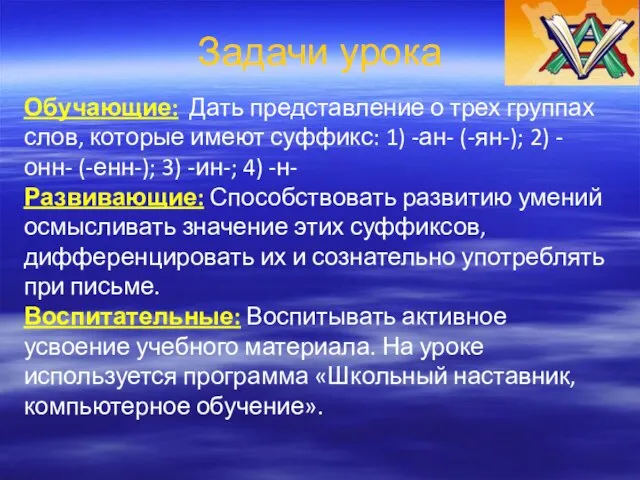 Задачи урока

Обучающие: Дать представление о трех группах слов, которые имеют суффикс: 1) -ан- (-ян-); 2) -онн- (-енн-); 3) -ин-; 4) -н-
Развивающие: Способствовать развитию умений осмысливать значение этих суффиксов, дифференцировать их и сознательно употреблять при письме.
Воспитательные: Воспитывать активное усвоение учебного материала. На уроке используется программа «Школьный наставник, компьютерное обучение».